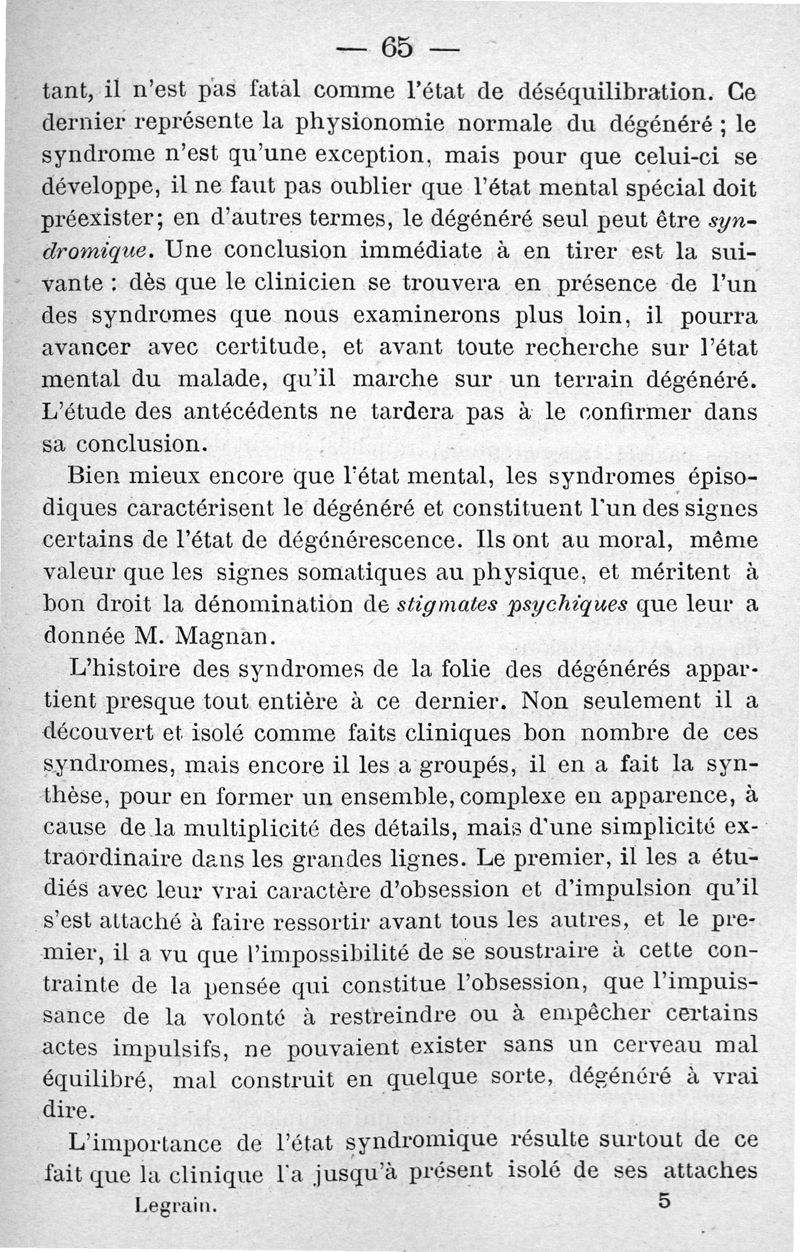 — 65 —

tant, il n'est pas fatal comme l'état de déséquilibration. Ce dernier représente la physionomie normale du dégénéré ; le syndrome n'est qu'une exception, mais pour que celui-ci se développe, il ne faut pas oublier que l'état mental spécial doit préexister; en d'autres termes, le dégénéré seul peut être syndromique. Une conclusion immédiate à en tirer est la suivante : dès que le clinicien se trouvera en présence de l'un des syndromes que nous examinerons plus loin, il pourra avancer avec certitude, et avant toute recherche sur l'état mental du malade, qu'il marche sur un terrain dégénéré. L'étude des antécédents ne tardera pas à le confirmer dans sa conclusion.

Bien mieux encore que l'état mental, les syndromes épisodiques caractérisent le dégénéré et constituent l'un des signes certains de l'état de dégénérescence. Ils ont au moral, même valeur que les signes somatiques au physique, et méritent à bon droit la dénomination de stigmates psychiques que leur a donnée M. Magnan.

L'histoire des syndromes de la folie des dégénérés appartient presque tout entière à ce dernier. Non seulement il a découvert et isolé comme faits cliniques bon nombre de ces syndromes, mais encore il les a groupés, il en a fait la synthèse, pour en former un ensemble, complexe en apparence, à cause de la multiplicité des détails, mais d'une simplicité extraordinaire dans les grandes lignes. Le premier, il les a étudiés avec leur vrai caractère d'obsession et d'impulsion qu'il s'est attaché à faire ressortir avant tous les autres, et le premier, il a vu que l'impossibilité de se soustraire à cette contrainte de la pensée qui constitue l'obsession, que l'impuissance de la volonté à restreindre ou à empêcher certains actes impulsifs, ne pouvaient exister sans un cerveau mal équilibré, mal construit en quelque sorte, dégénéré à vrai dire.

L'importance de l'état syndromique résulte surtout de ce fait que la clinique l'a jusqu'à présent isolé de ses attaches

Legrain. 5